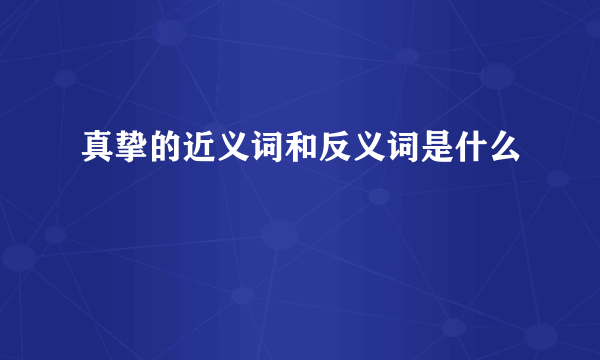 真挚的近义词和反义词是什么